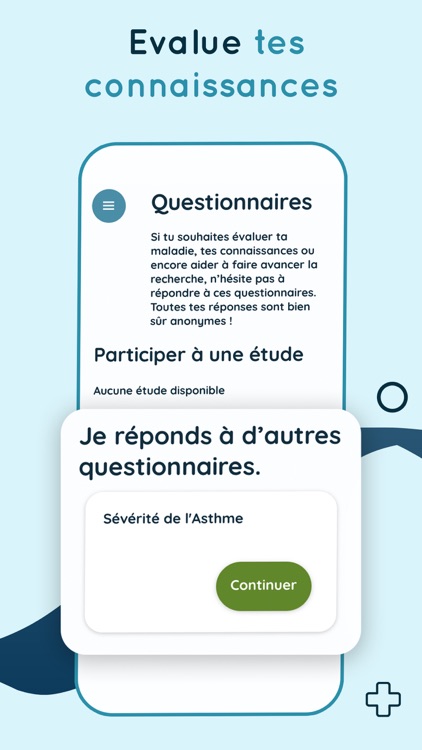 Evalue tes connaissances

Questionnaires

Si tu souhaites évaluer ta maladie, tes connaissances ou encore aider à faire avancer la recherche, n'hésite pas à répondre à ces questionnaires. Toutes tes réponses sont bien sûr anonymes !

Participer à une étude

Aucune étude disponible

Je réponds à d'autres questionnaires.

Sévérité de l'Asthme

Continuer